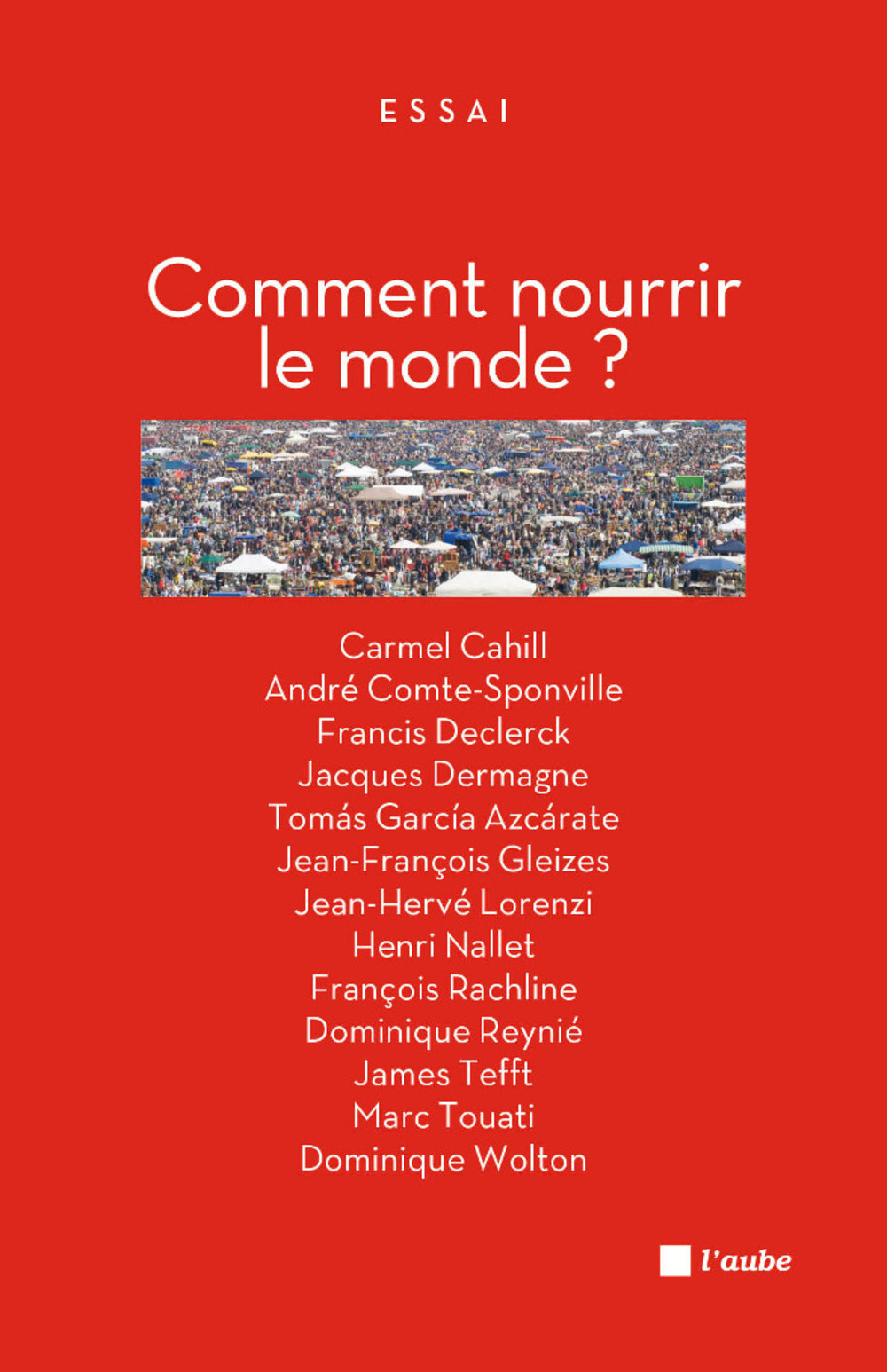 ESSAI

Comment nourrir le monde ?

Carmel Cahill
André Comte-Sponville
Francis Declerck
Jacques Dermagne
Tomás García Azcárate
Jean-François Gleizes
Jean-Hervé Lorenzi
Henri Nallet
François Rachline
Dominique Reynié
James Tefft
Marc Touati
Dominique Wolton

l'aube